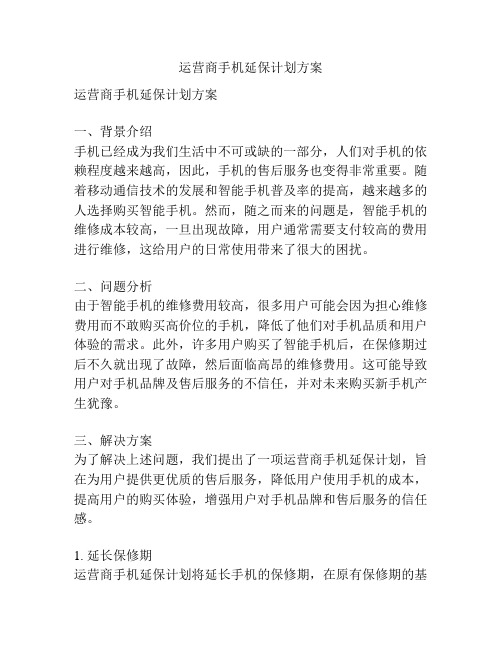 运营商手机延保计划方案

运营商手机延保计划方案

一、背景介绍
手机已经成为我们生活中不可或缺的一部分，人们对手机的依赖程度越来越高，因此，手机的售后服务也变得非常重要。随着移动通信技术的发展和智能手机普及率的提高，越来越多的人选择购买智能手机。然而，随之而来的问题是，智能手机的维修成本较高，一旦出现故障，用户通常需要支付较高的费用进行维修，这给用户的日常使用带来了很大的困扰。

二、问题分析
由于智能手机的维修费用较高，很多用户可能会因为担心维修费用而不敢购买高价位的手机，降低了他们对手机品质和用户体验的需求。此外，许多用户购买了智能手机后，在保修期过后不久就出现了故障，然后面临高昂的维修费用。这可能导致用户对手机品牌及售后服务的不信任，并对未来购买新手机产生犹豫。

三、解决方案
为了解决上述问题，我们提出了一项运营商手机延保计划，旨在为用户提供更优质的售后服务，降低用户使用手机的成本，提高用户的购买体验，增强用户对手机品牌和售后服务的信任感。

1. 延长保修期
运营商手机延保计划将延长手机的保修期，在原有保修期的基